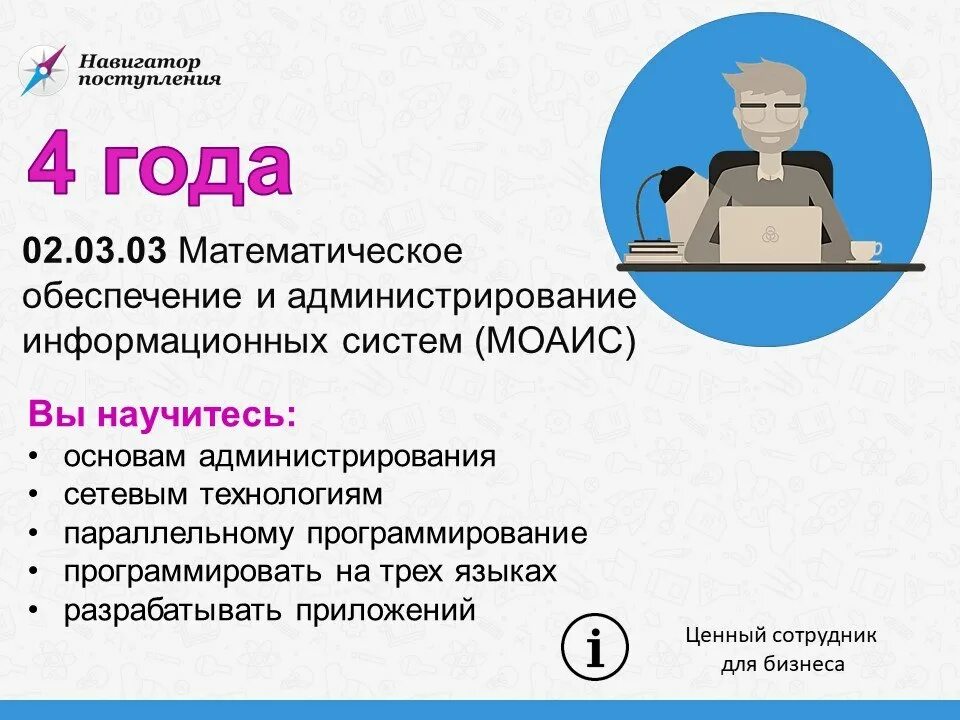 Навигатор поступления

4 года

02.03.03 Математическое обеспечение и администрирование информационных систем (МОАИС)

Вы научитесь:
• основам администрирования
• сетевым технологиям
• параллельному программирование
• программировать на трех языках
• разрабатывать приложений

i

Ценный сотрудник для бизнеса